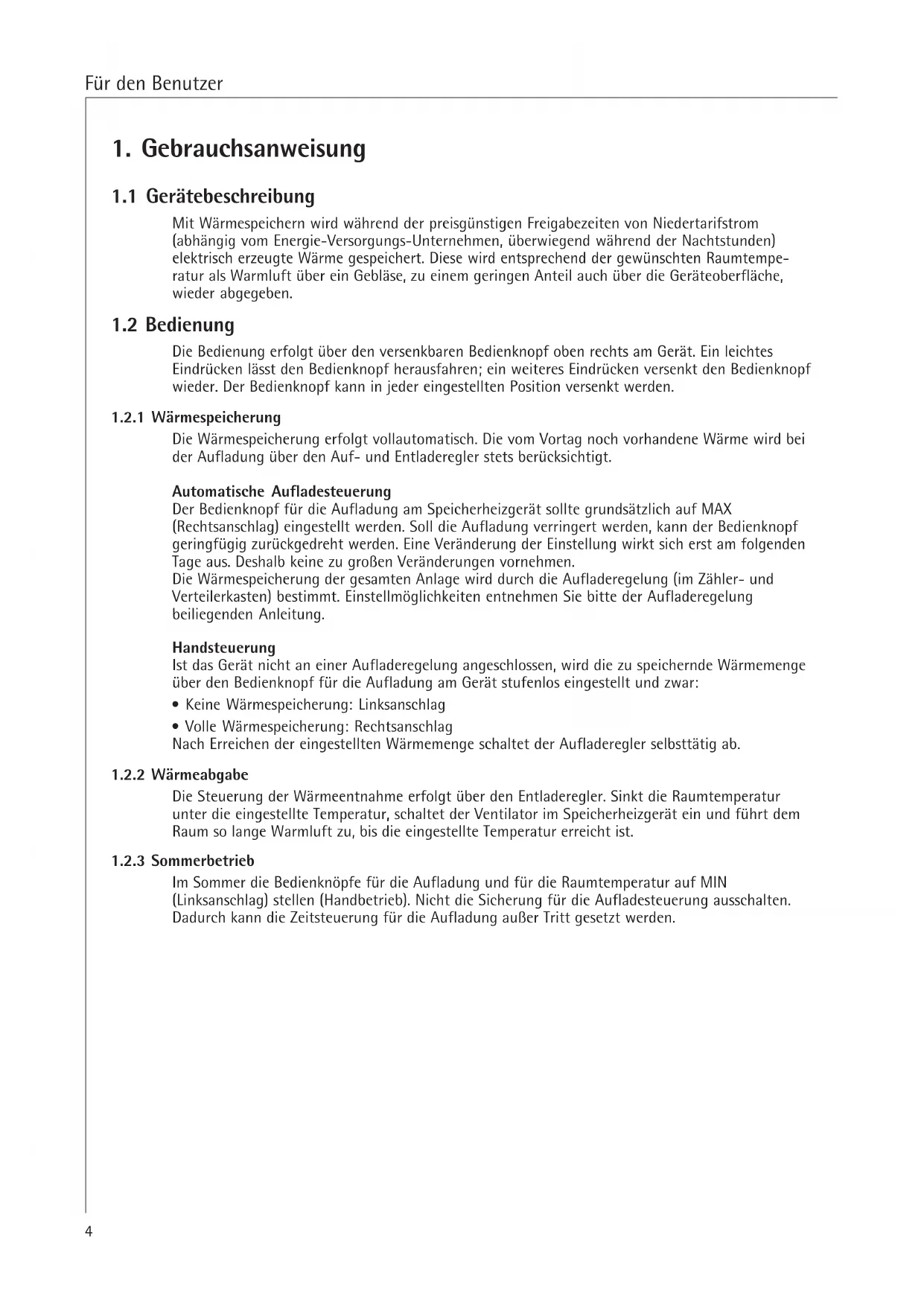 Für den Benutzer

1. Gebrauchsanweisung

1.1 Gerätebeschreibung

Mit Wärmespeichern wird während der preisgünstigen Freigabezeiten von Niedertarifstrom (abhängig vom Energie-Versorgungs-Unternehmen, überwiegend während der Nachtstunden) elektrisch erzeugte Wärme gespeichert. Diese wird entsprechend der gewünschten Raumtemperatur als Warmluft über ein Gebläse, zu einem geringen Anteil auch über die Geräteoberfläche, wieder abgegeben.

1.2 Bedienung

Die Bedienung erfolgt über den versenkbaren Bedienknopf oben rechts am Gerät. Ein leichtes Eindrücken lässt den Bedienknopf herausfahren; ein weiteres Eindrücken versenkt den Bedienknopf wieder. Der Bedienknopf kann in jeder eingestellten Position versenkt werden.

1.2.1 Wärmespeicherung

Die Wärmespeicherung erfolgt vollautomatisch. Die vom Vortag noch vorhandene Wärme wird bei der Aufladung über den Auf- und Entladeregler stets berücksichtigt.

Automatische Aufladesteuerung
Der Bedienknopf für die Aufladung am Speicherheizgerät sollte grundsätzlich auf MAX (Rechtsanschlag) eingestellt werden. Soll die Aufladung verringert werden, kann der Bedienknopf geringfügig zurückgedreht werden. Eine Veränderung der Einstellung wirkt sich erst am folgenden Tage aus. Deshalb keine zu großen Veränderungen vornehmen.
Die Wärmespeicherung der gesamten Anlage wird durch die Aufladeregelung (im Zähler- und Verteilerkasten) bestimmt. Einstellmöglichkeiten entnehmen Sie bitte der Aufladeregelung beiliegenden Anleitung.

Handsteuerung
Ist das Gerät nicht an einer Aufladeregelung angeschlossen, wird die zu speichernde Wärmemenge über den Bedienknopf für die Aufladung am Gerät stufenlos eingestellt und zwar:
• Keine Wärmespeicherung: Linksanschlag
• Volle Wärmespeicherung: Rechtsanschlag
Nach Erreichen der eingestellten Wärmemenge schaltet der Aufladeregler selbsttätig ab.

1.2.2 Wärmeabgabe

Die Steuerung der Wärmeentnahme erfolgt über den Entladeregler. Sinkt die Raumtemperatur unter die eingestellte Temperatur, schaltet der Ventilator im Speicherheizgerät ein und führt dem Raum so lange Warmluft zu, bis die eingestellte Temperatur erreicht ist.

1.2.3 Sommerbetrieb

Im Sommer die Bedienknöpfe für die Aufladung und für die Raumtemperatur auf MIN (Linksanschlag) stellen (Handbetrieb). Nicht die Sicherung für die Aufladesteuerung ausschalten. Dadurch kann die Zeitsteuerung für die Aufladung außer Tritt gesetzt werden.

4